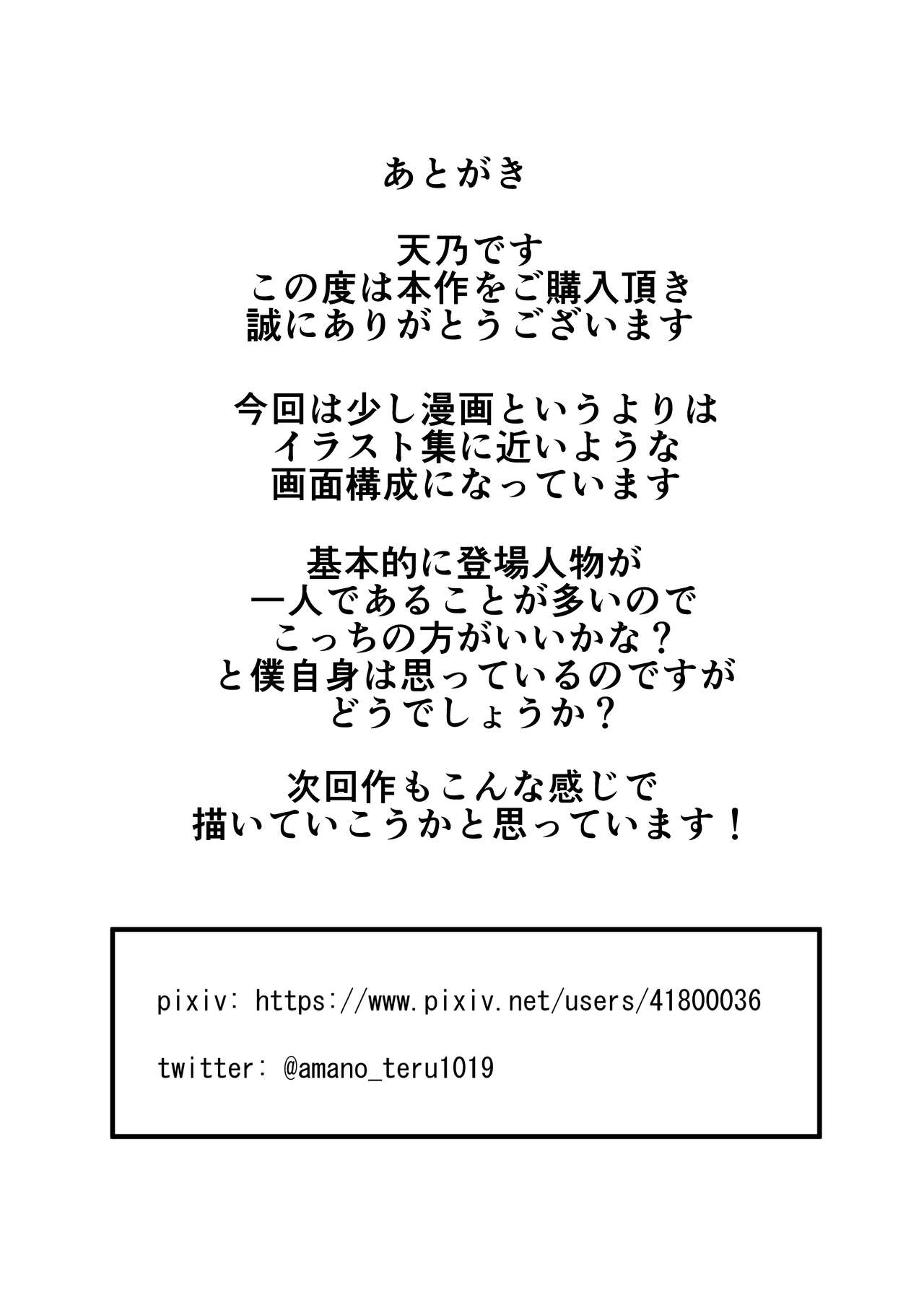 あとがき

天乃です
この度は本作をご購入頂き
誠にありがとうございます

今回は少し漫画というよりは
イラスト集に近いような
画面構成になっています

基本的に登場人物が
一人であることが多いので
こっちの方がいいかな？
と僕自身は思っているのですが
どうでしょうか？

次回作もこんな感じで
描いていこうかと思っています！

pixiv: https://www.pixiv.net/users/41800036

twitter: @amano_teru1019